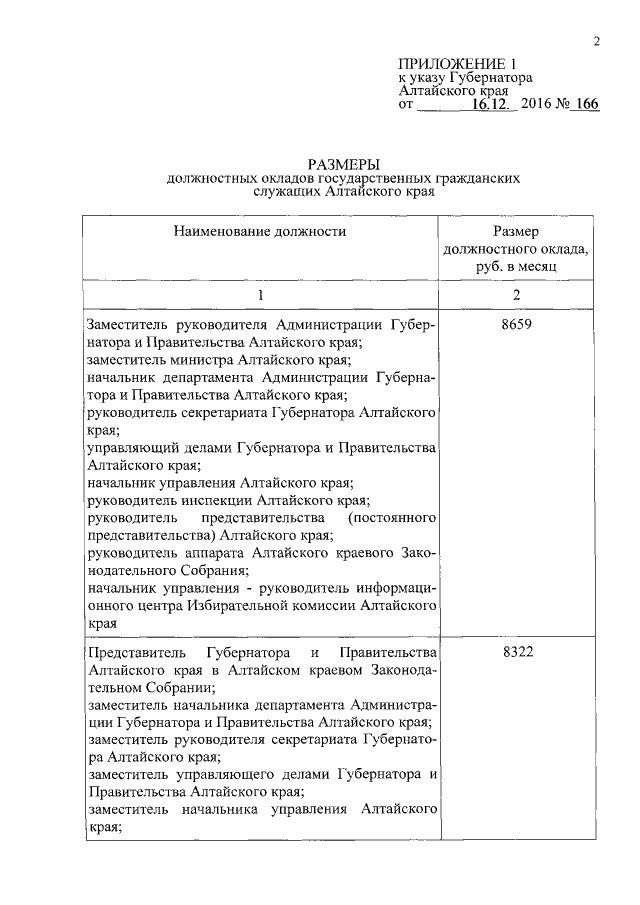 2

ПРИЛОЖЕНИЕ 1
к указу Губернатора
Алтайского края
от 16.12. 2016 № 166

РАЗМЕРЫ
должностных окладов государственных гражданских служащих Алтайского края

| Наименование должности | Размер должностного оклада, руб. в месяц |
|---|---|
| 1 | 2 |
| Заместитель руководителя Администрации Губернатора и Правительства Алтайского края; заместитель министра Алтайского края; начальник департамента Администрации Губернатора и Правительства Алтайского края; руководитель секретариата Губернатора Алтайского края; управляющий делами Губернатора и Правительства Алтайского края; начальник управления Алтайского края; руководитель инспекции Алтайского края; руководитель представительства (постоянного представительства) Алтайского края; руководитель аппарата Алтайского краевого Законодательного Собрания; начальник управления - руководитель информационного центра Избирательной комиссии Алтайского края | 8659 |
| Представитель Губернатора и Правительства Алтайского края в Алтайском краевом Законодательном Собрании; заместитель начальника департамента Администрации Губернатора и Правительства Алтайского края; заместитель руководителя секретариата Губернатора Алтайского края; заместитель управляющего делами Губернатора и Правительства Алтайского края; заместитель начальника управления Алтайского края; | 8322 |